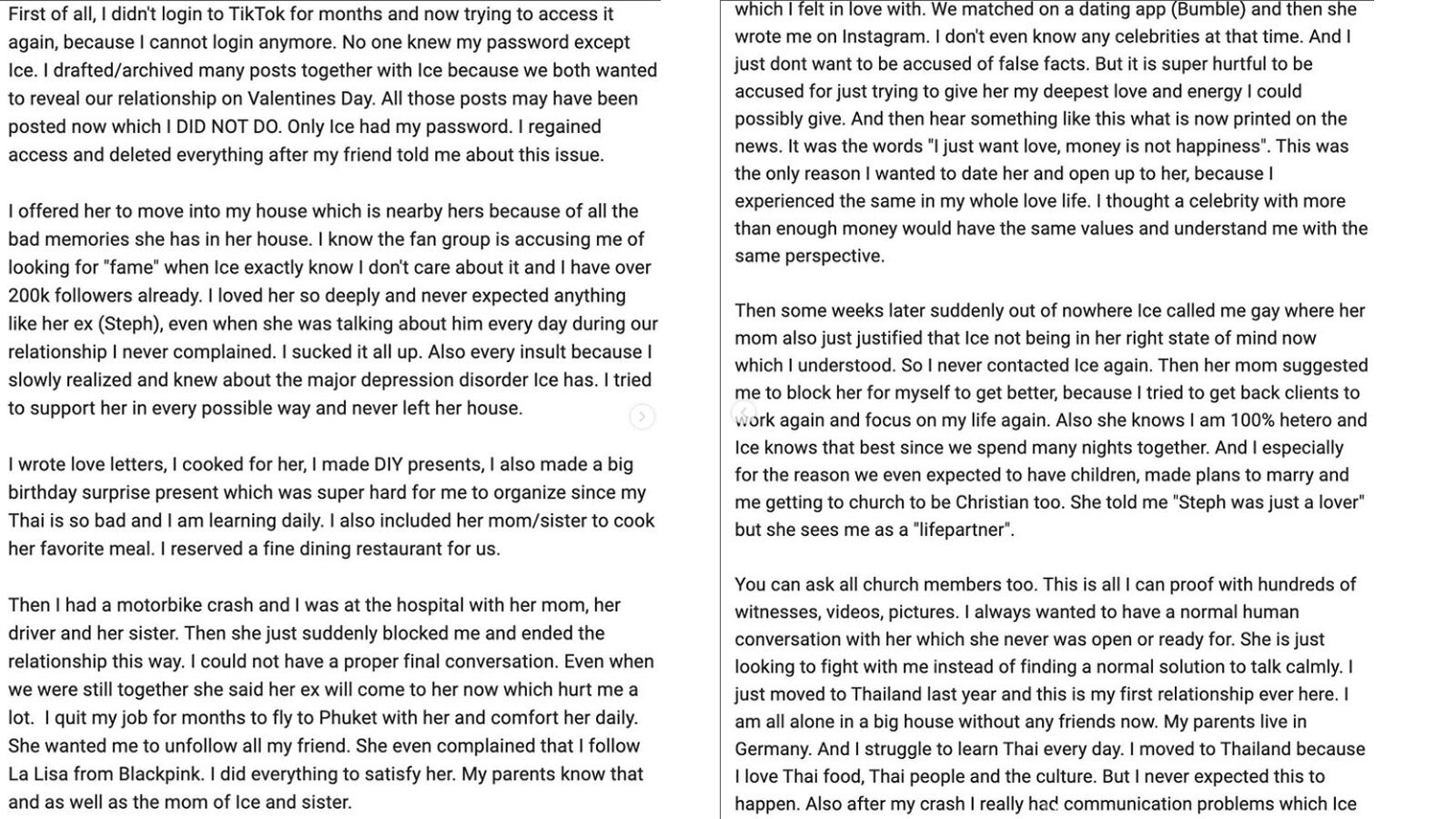 First of all, I didn't login to TikTok for months and now trying to access it again, because I cannot login anymore. No one knew my password except Ice. I drafted/archived many posts together with Ice because we both wanted to reveal our relationship on Valentines Day. All those posts may have been posted now which I DID NOT DO. Only Ice had my password. I regained access and deleted everything after my friend told me about this issue.

I offered her to move into my house which is nearby hers because of all the bad memories she has in her house. I know the fan group is accusing me of looking for "fame" when Ice exactly know I don't care about it and I have over 200k followers already. I loved her so deeply and never expected anything like her ex (Steph), even when she was talking about him every day during our relationship I never complained. I sucked it all up. Also every insult because I slowly realized and knew about the major depression disorder Ice has. I tried to support her in every possible way and never left her house.

I wrote love letters, I cooked for her, I made DIY presents, I also made a big birthday surprise present which was super hard for me to organize since my Thai is so bad and I am learning daily. I also included her mom/sister to cook her favorite meal. I reserved a fine dining restaurant for us.

Then I had a motorbike crash and I was at the hospital with her mom, her driver and her sister. Then she just suddenly blocked me and ended the relationship this way. I could not have a proper final conversation. Even when we were still together she said her ex will come to her now which hurt me a lot. I quit my job for months to fly to Phuket with her and comfort her daily. She wanted me to unfollow all my friend. She even complained that I follow La Lisa from Blackpink. I did everything to satisfy her. My parents know that and as well as the mom of Ice and sister.

which I felt in love with. We matched on a dating app (Bumble) and then she wrote me on Instagram. I don't even know any celebrities at that time. And I just dont want to be accused of false facts. But it is super hurtful to be accused for just trying to give her my deepest love and energy I could possibly give. And then hear something like this what is now printed on the news. It was the words "I just want love, money is not happiness". This was the only reason I wanted to date her and open up to her, because I experienced the same in my whole love life. I thought a celebrity with more than enough money would have the same values and understand me with the same perspective.

Then some weeks later suddenly out of nowhere Ice called me gay where her mom also just justified that Ice not being in her right state of mind now which I understood. So I never contacted Ice again. Then her mom suggested me to block her for myself to get better, because I tried to get back clients to work again and focus on my life again. Also she knows I am 100% hetero and Ice knows that best since we spend many nights together. And I especially for the reason we even expected to have children, made plans to marry and me getting to church to be Christian too. She told me "Steph was just a lover" but she sees me as a "lifepartner".

You can ask all church members too. This is all I can proof with hundreds of witnesses, videos, pictures. I always wanted to have a normal human conversation with her which she never was open or ready for. She is just looking to fight with me instead of finding a normal solution to talk calmly. I just moved to Thailand last year and this is my first relationship ever here. I am all alone in a big house without any friends now. My parents live in Germany. And I struggle to learn Thai every day. I moved to Thailand because I love Thai food, Thai people and the culture. But I never expected this to happen. Also after my crash I really had communication problems which Ice